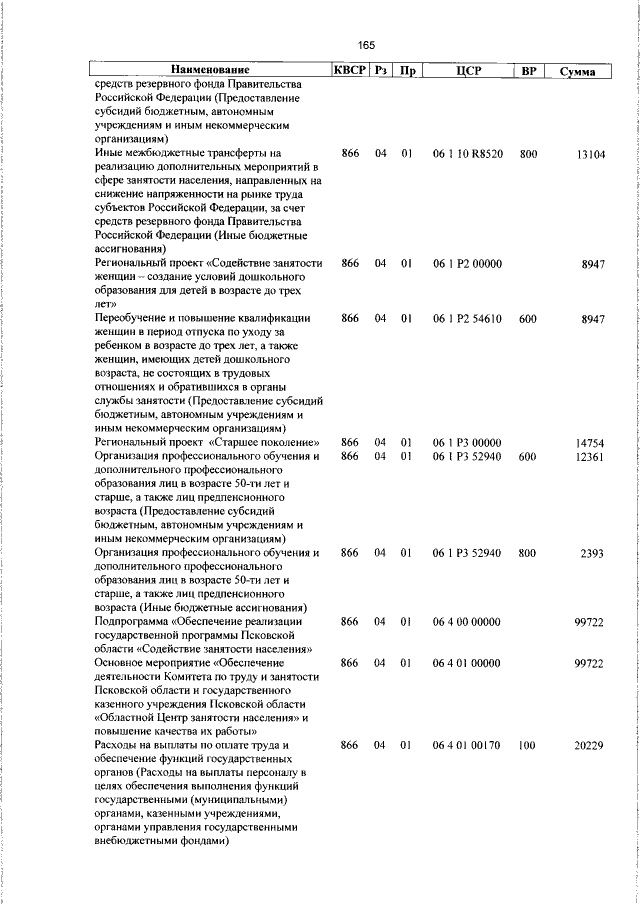 165

| Наименование | КВСР | Рз | Пр | ЦСР | ВР | Сумма |
|---|---|---|---|---|---|---|
| средств резервного фонда Правительства Российской Федерации (Предоставление субсидий бюджетным, автономным учреждениям и иным некоммерческим организациям) | | | | | | |
| Иные межбюджетные трансферты на реализацию дополнительных мероприятий в сфере занятости населения, направленных на снижение напряженности на рынке труда субъектов Российской Федерации, за счет средств резервного фонда Правительства Российской Федерации (Иные бюджетные ассигнования) | 866 | 04 | 01 | 06 1 10 R8520 | 800 | 13104 |
| Региональный проект «Содействие занятости женщин – создание условий дошкольного образования для детей в возрасте до трех лет» | 866 | 04 | 01 | 06 1 P2 00000 | | 8947 |
| Переобучение и повышение квалификации женщин в период отпуска по уходу за ребенком в возрасте до трех лет, а также женщин, имеющих детей дошкольного возраста, не состоящих в трудовых отношениях и обратившихся в органы службы занятости (Предоставление субсидий бюджетным, автономным учреждениям и иным некоммерческим организациям) | 866 | 04 | 01 | 06 1 P2 54610 | 600 | 8947 |
| Региональный проект «Старшее поколение» | 866 | 04 | 01 | 06 1 P3 00000 | | 14754 |
| Организация профессионального обучения и дополнительного профессионального образования лиц в возрасте 50-ти лет и старше, а также лиц предпенсионного возраста (Предоставление субсидий бюджетным, автономным учреждениям и иным некоммерческим организациям) | 866 | 04 | 01 | 06 1 P3 52940 | 600 | 12361 |
| Организация профессионального обучения и дополнительного профессионального образования лиц в возрасте 50-ти лет и старше, а также лиц предпенсионного возраста (Иные бюджетные ассигнования) | 866 | 04 | 01 | 06 1 P3 52940 | 800 | 2393 |
| Подпрограмма «Обеспечение реализации государственной программы Псковской области «Содействие занятости населения» | 866 | 04 | 01 | 06 4 00 00000 | | 99722 |
| Основное мероприятие «Обеспечение деятельности Комитета по труду и занятости Псковской области и государственного казенного учреждения Псковской области «Областной Центр занятости населения» и повышение качества их работы» | 866 | 04 | 01 | 06 4 01 00000 | | 99722 |
| Расходы на выплаты по оплате труда и обеспечение функций государственных органов (Расходы на выплаты персоналу в целях обеспечения выполнения функций государственными (муниципальными) органами, казенными учреждениями, органами управления государственными внебюджетными фондами) | 866 | 04 | 01 | 06 4 01 00170 | 100 | 20229 |